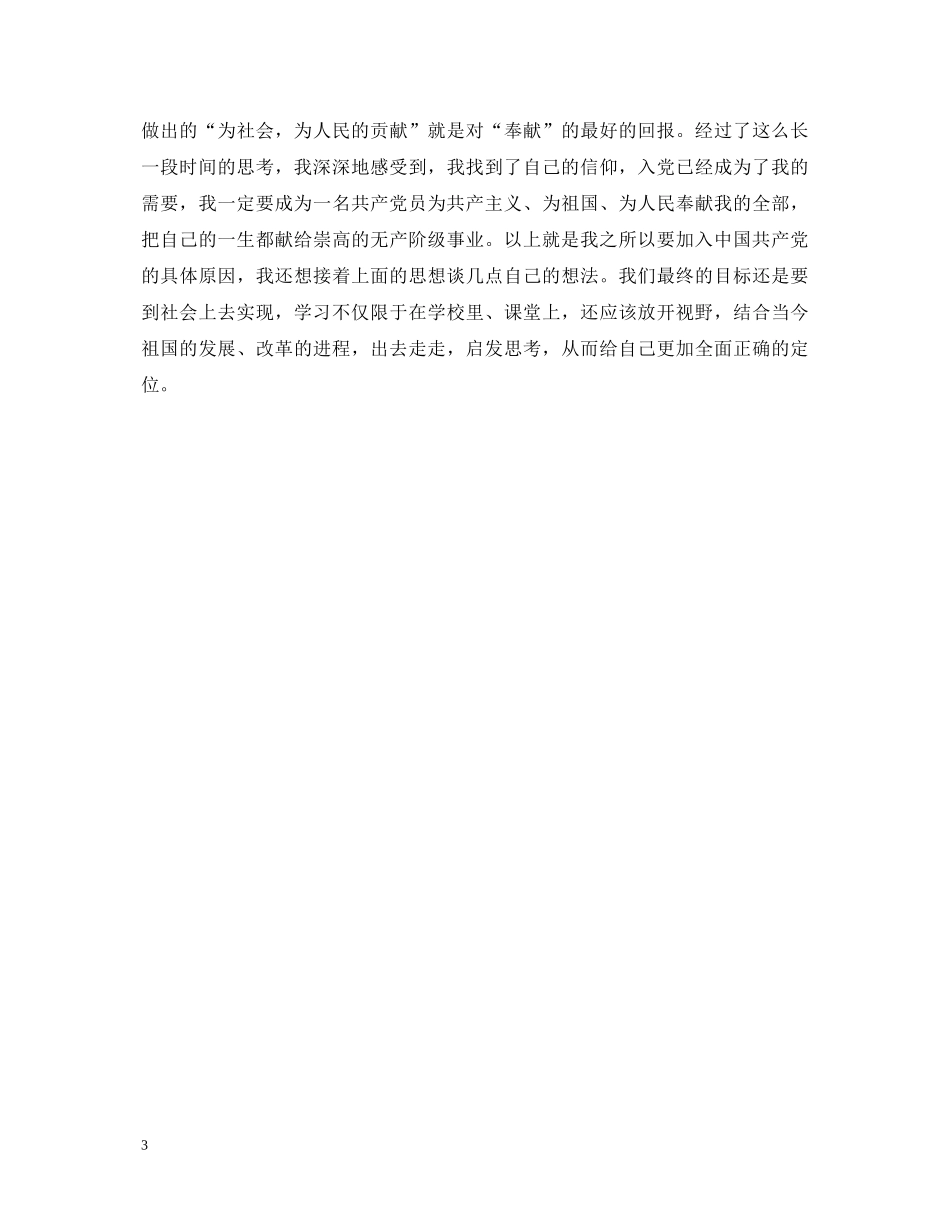 做出的“为社会，为人民的贡献”就是对“奉献”的最好的回报。经过了这么长一段时间的思考，我深深地感受到，我找到了自己的信仰，入党已经成为了我的需要，我一定要成为一名共产党员为共产主义、为祖国、为人民奉献我的全部，把自己的一生都献给崇高的无产阶级事业。以上就是我之所以要加入中国共产党的具体原因，我还想接着上面的思想谈几点自己的想法。我们最终的目标还是要到社会上去实现，学习不仅限于在学校里、课堂上，还应该放开视野，结合当今祖国的发展、改革的进程，出去走走，启发思考，从而给自己更加全面正确的定位。

3